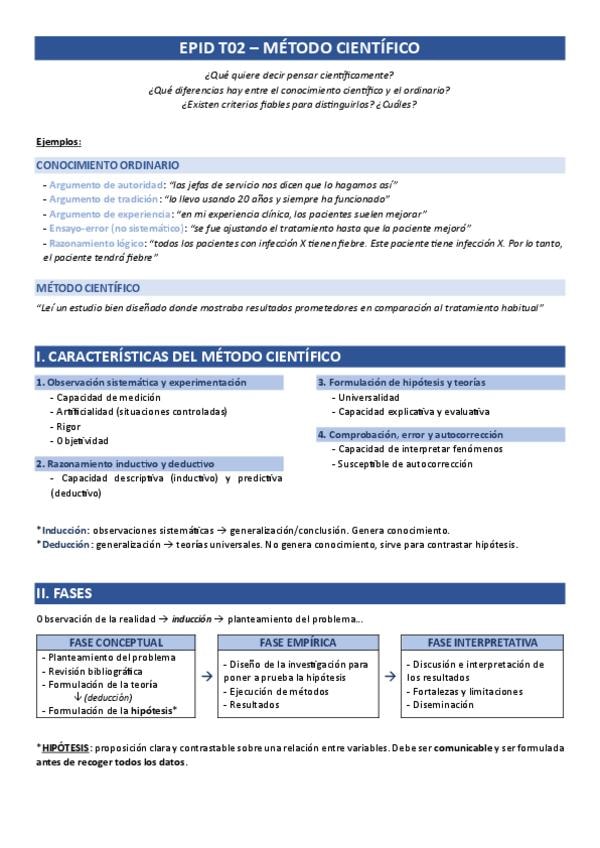 EPID T02 – MÉTODO CIENTÍFICO

¿Qué quiere decir pensar científicamente?
¿Qué diferencias hay entre el conocimiento científico y el ordinario?
¿Existen criterios fiables para distinguirlos? ¿Cuáles?

Ejemplos:

CONOCIMIENTO ORDINARIO

- Argumento de autoridad: "los jefes de servicio nos dicen que lo hagamos así"
- Argumento de tradición: "lo llevo usando 20 años y siempre ha funcionado"
- Argumento de experiencia: "en mi experiencia clínica, los pacientes suelen mejorar"
- Ensayo-error (no sistemático): "se fue ajustando el tratamiento hasta que la paciente mejoró"
- Razonamiento lógico: "todos los pacientes con infección X tienen fiebre. Este paciente tiene infección X. Por lo tanto, el paciente tendrá fiebre"

MÉTODO CIENTÍFICO

"Leí un estudio bien diseñado donde mostraba resultados prometedores en comparación al tratamiento habitual"

I. CARACTERÍSTICAS DEL MÉTODO CIENTÍFICO

1. Observación sistemática y experimentación
- Capacidad de medición
- Artificialidad (situaciones controladas)
- Rigor
- Objetividad

2. Razonamiento inductivo y deductivo
- Capacidad descriptiva (inductivo) y predictiva (deductivo)

3. Formulación de hipótesis y teorías
- Universalidad
- Capacidad explicativa y evaluativa

4. Comprobación, error y autocorrección
- Capacidad de interpretar fenómenos
- Susceptible de autocorrección

*Inducción: observaciones sistemáticas → generalización/conclusión. Genera conocimiento.
*Deducción: generalización → teorías universales. No genera conocimiento, sirve para contrastar hipótesis.

II. FASES

Observación de la realidad → inducción → planteamiento del problema...

FASE CONCEPTUAL
- Planteamiento del problema
- Revisión bibliográfica
- Formulación de la teoría
↓ (deducción)
- Formulación de la hipótesis*

→

FASE EMPÍRICA
- Diseño de la investigación para poner a prueba la hipótesis
- Ejecución de métodos
- Resultados

→

FASE INTERPRETATIVA
- Discusión e interpretación de los resultados
- Fortalezas y limitaciones
- Diseminación

*HIPÓTESIS: proposición clara y contrastable sobre una relación entre variables. Debe ser comunicable y ser formulada antes de recoger todos los datos.